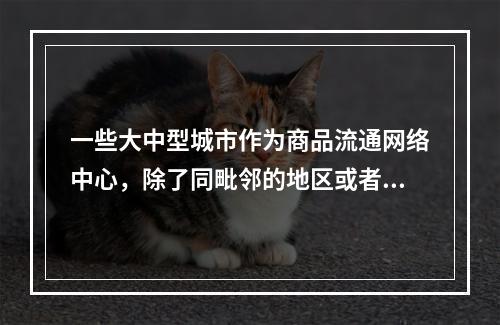 一些大中型城市作为商品流通网络中心，除了同毗邻的地区或者...